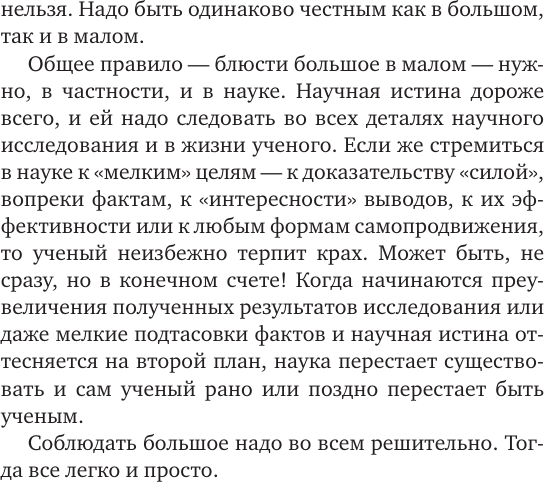 нельзя. Надо быть одинаково честным как в большом, так и в малом.

Общее правило — блюсти большое в малом — нужно, в частности, и в науке. Научная истина дороже всего, и ей надо следовать во всех деталях научного исследования и в жизни ученого. Если же стремиться в науке к «мелким» целям — к доказательству «силой», вопреки фактам, к «интересности» выводов, к их эффективности или к любым формам самопродвижения, то ученый неизбежно терпит крах. Может быть, не сразу, но в конечном счете! Когда начинаются преувеличения полученных результатов исследования или даже мелкие подтасовки фактов и научная истина оттесняется на второй план, наука перестает существовать и сам ученый рано или поздно перестает быть ученым.

Соблюдать большое надо во всем решительно. Тогда все легко и просто.